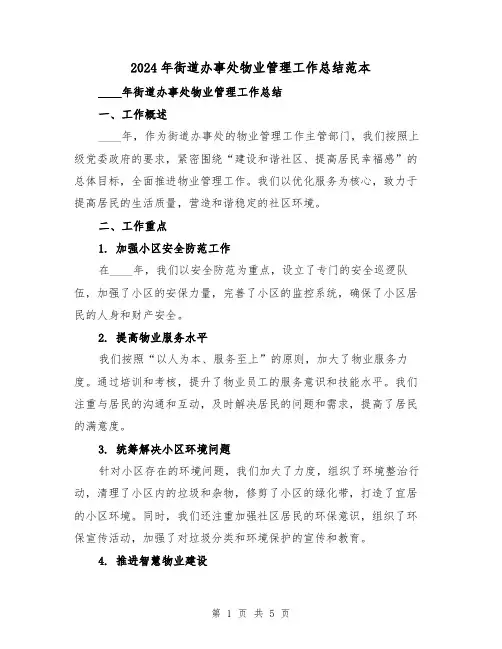 2024年街道办事处物业管理工作总结范本

____年街道办事处物业管理工作总结

一、工作概述

____年，作为街道办事处的物业管理工作主管部门，我们按照上级党委政府的要求，紧密围绕“建设和谐社区、提高居民幸福感”的总体目标，全面推进物业管理工作。我们以优化服务为核心，致力于提高居民的生活质量，营造和谐稳定的社区环境。

二、工作重点

1. 加强小区安全防范工作

在____年，我们以安全防范为重点，设立了专门的安全巡逻队伍，加强了小区的安保力量，完善了小区的监控系统，确保了小区居民的人身和财产安全。

2. 提高物业服务水平

我们按照“以人为本、服务至上”的原则，加大了物业服务力度。通过培训和考核，提升了物业员工的服务意识和技能水平。我们注重与居民的沟通和互动，及时解决居民的问题和需求，提高了居民的满意度。

3. 统筹解决小区环境问题

针对小区存在的环境问题，我们加大了力度，组织了环境整治行动，清理了小区内的垃圾和杂物，修剪了小区的绿化带，打造了宜居的小区环境。同时，我们还注重加强社区居民的环保意识，组织了环保宣传活动，加强了对垃圾分类和环境保护的宣传和教育。

4. 推进智慧物业建设

第 1 页 共 5 页